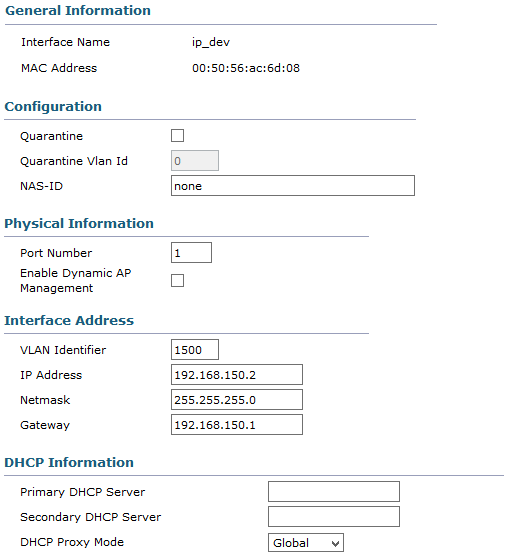 General Information

Interface Name ip_dev

MAC Address 00:50:56:ac:6d:08

Configuration

Quarantine

Quarantine Vlan Id 0

NAS-ID none

Physical Information

Port Number 1

Enable Dynamic AP Management

Interface Address

VLAN Identifier 1500

IP Address 192.168.150.2

Netmask 255.255.255.0

Gateway 192.168.150.1

DHCP Information

Primary DHCP Server

Secondary DHCP Server

DHCP Proxy Mode Global